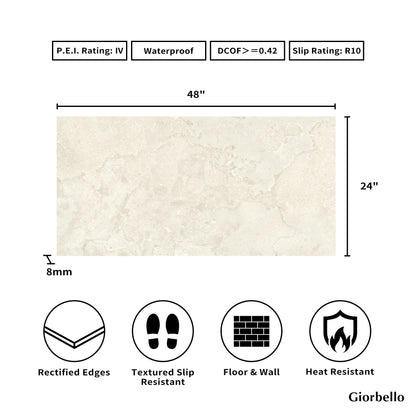 P.E.I. Rating: IV

Waterproof

DCOF>=0.42

Slip Rating: R10

48"

24"

8mm

Rectified Edges

Textured Slip Resistant

Floor & Wall

Heat Resistant

Giorbello